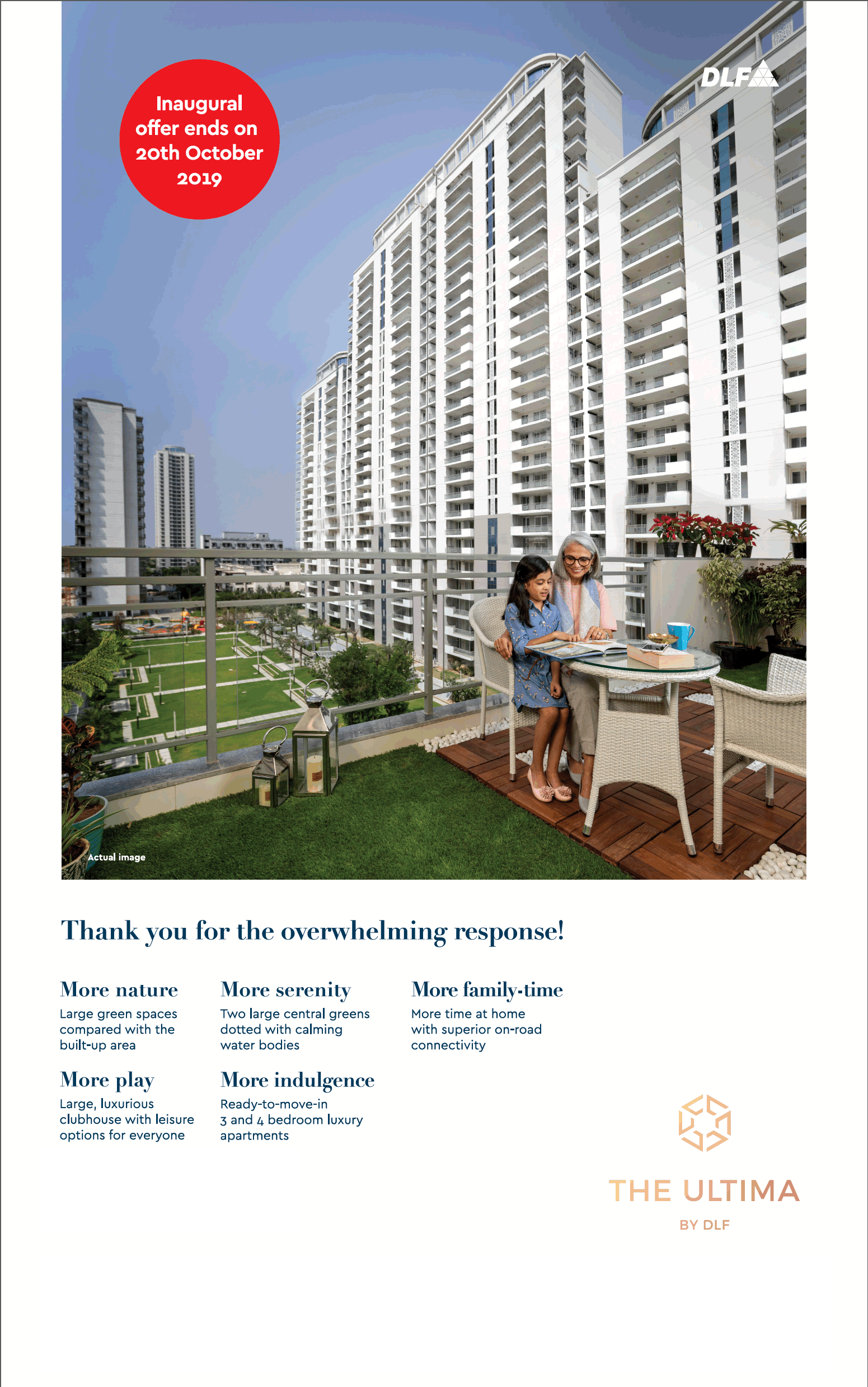 Inaugural offer ends on 20th October 2019

DLF

Actual image

Thank you for the overwhelming response!

More nature
Large green spaces compared with the built-up area

More serenity
Two large central greens dotted with calming water bodies

More family-time
More time at home with superior on-road connectivity

More play
Large, luxurious clubhouse with leisure options for everyone

More indulgence
Ready-to-move-in 3 and 4 bedroom luxury apartments

THE ULTIMA
BY DLF